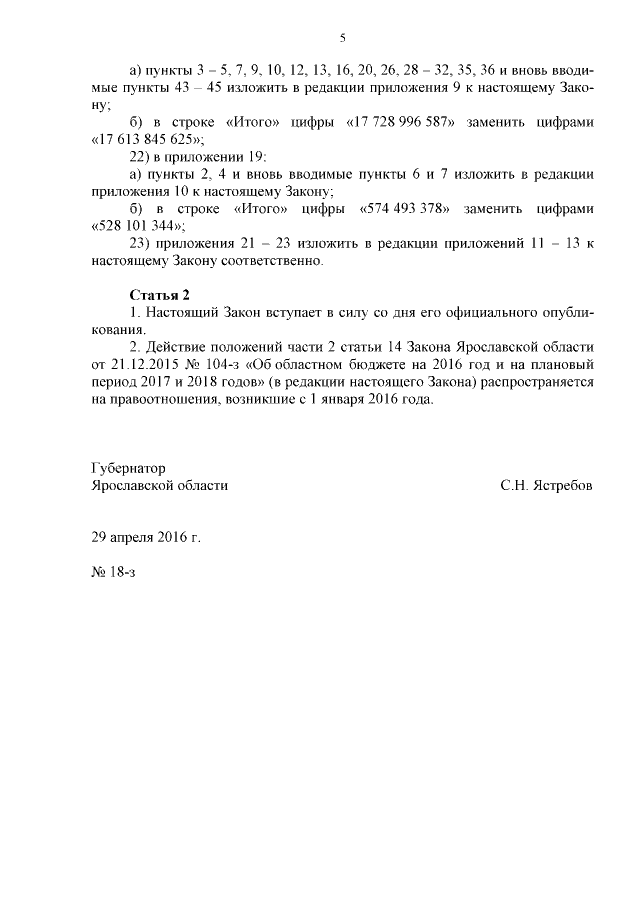 5

а) пункты 3 – 5, 7, 9, 10, 12, 13, 16, 20, 26, 28 – 32, 35, 36 и вновь вводимые пункты 43 – 45 изложить в редакции приложения 9 к настоящему Закону;

б) в строке «Итого» цифры «17 728 996 587» заменить цифрами «17 613 845 625»;

22) в приложении 19:

а) пункты 2, 4 и вновь вводимые пункты 6 и 7 изложить в редакции приложения 10 к настоящему Закону;

б) в строке «Итого» цифры «574 493 378» заменить цифрами «528 101 344»;

23) приложения 21 – 23 изложить в редакции приложений 11 – 13 к настоящему Закону соответственно.

Статья 2

1. Настоящий Закон вступает в силу со дня его официального опубликования.

2. Действие положений части 2 статьи 14 Закона Ярославской области от 21.12.2015 № 104-з «Об областном бюджете на 2016 год и на плановый период 2017 и 2018 годов» (в редакции настоящего Закона) распространяется на правоотношения, возникшие с 1 января 2016 года.

Губернатор
Ярославской области С.Н. Ястребов

29 апреля 2016 г.

№ 18-з